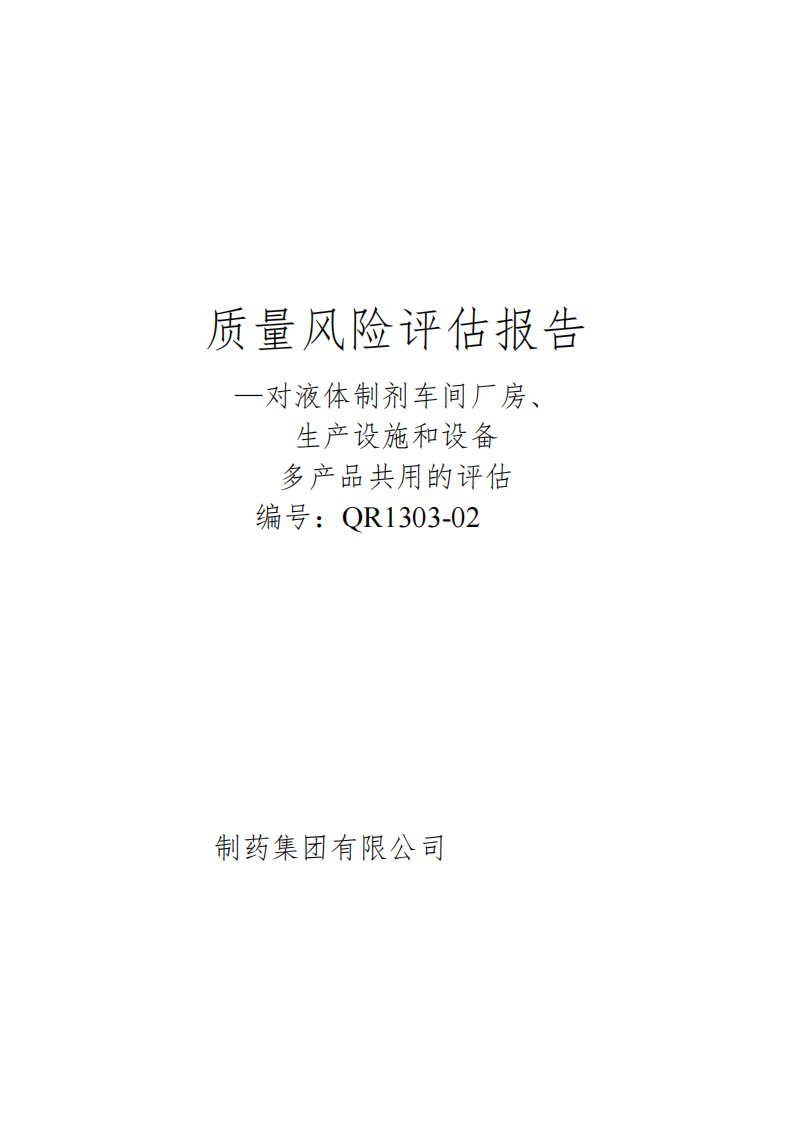 质量风险评估报告

—对液体制剂车间厂房、
生产设施和设备
多产品共用的评估

编号：QR1303-02

制药集团有限公司